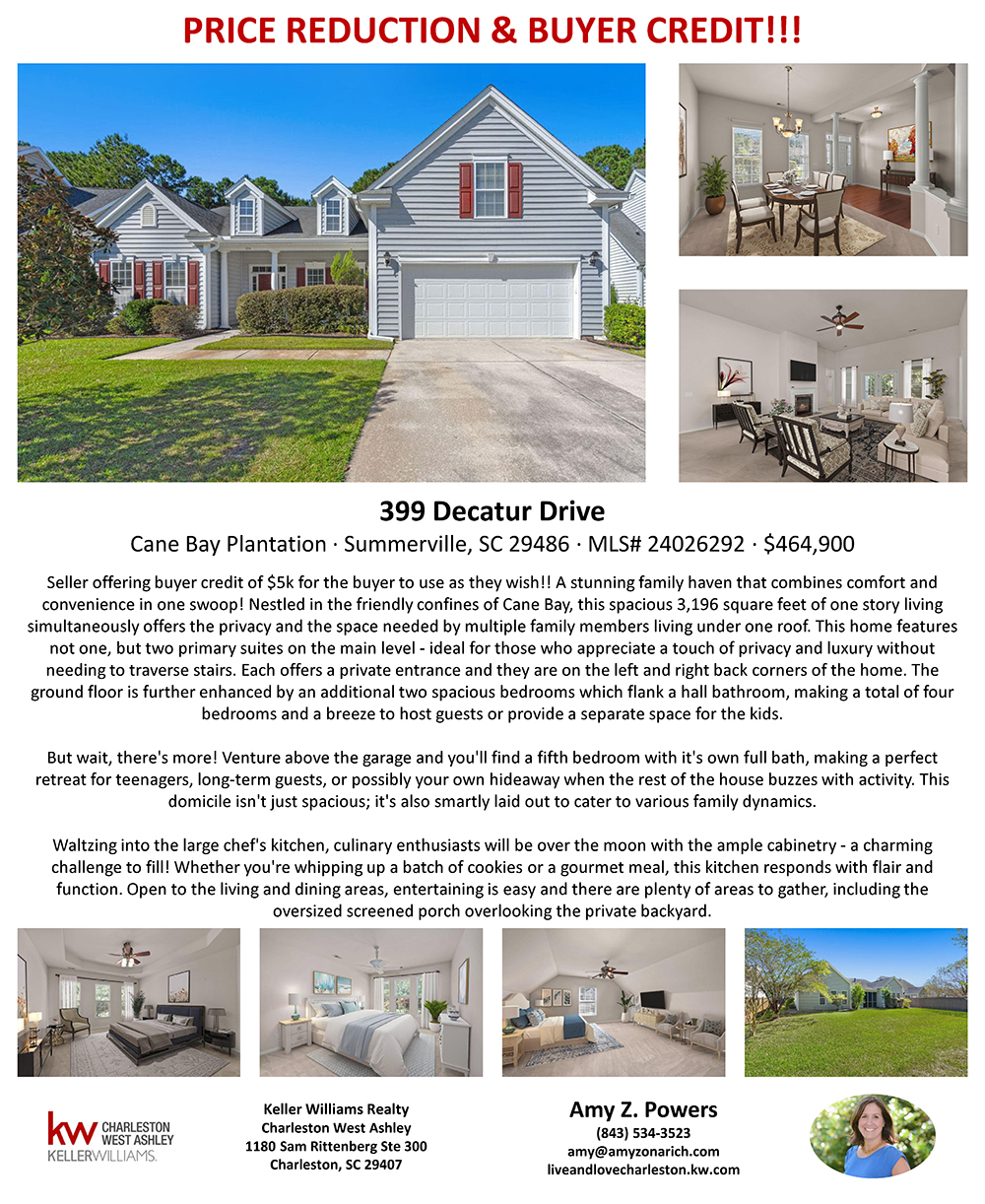 PRICE REDUCTION & BUYER CREDIT!!!

399 Decatur Drive

Cane Bay Plantation · Summerville, SC 29486 · MLS# 24026292 · $464,900

Seller offering buyer credit of $5k for the buyer to use as they wish!! A stunning family haven that combines comfort and convenience in one swoop! Nestled in the friendly confines of Cane Bay, this spacious 3,196 square feet of one story living simultaneously offers the privacy and the space needed by multiple family members living under one roof. This home features not one, but two primary suites on the main level - ideal for those who appreciate a touch of privacy and luxury without needing to traverse stairs. Each offers a private entrance and they are on the left and right back corners of the home. The ground floor is further enhanced by an additional two spacious bedrooms which flank a hall bathroom, making a total of four bedrooms and a breeze to host guests or provide a separate space for the kids.

But wait, there's more! Venture above the garage and you'll find a fifth bedroom with it's own full bath, making a perfect retreat for teenagers, long-term guests, or possibly your own hideaway when the rest of the house buzzes with activity. This domicile isn't just spacious; it's also smartly laid out to cater to various family dynamics.

Waltzing into the large chef's kitchen, culinary enthusiasts will be over the moon with the ample cabinetry - a charming challenge to fill! Whether you're whipping up a batch of cookies or a gourmet meal, this kitchen responds with flair and function. Open to the living and dining areas, entertaining is easy and there are plenty of areas to gather, including the oversized screened porch overlooking the private backyard.

kw CHARLESTON WEST ASHLEY
KELLERWILLIAMS.

Keller Williams Realty
Charleston West Ashley
1180 Sam Rittenberg Ste 300
Charleston, SC 29407

Amy Z. Powers
(843) 534-3523
amy@amyzonarich.com
liveandlovecharleston.kw.com